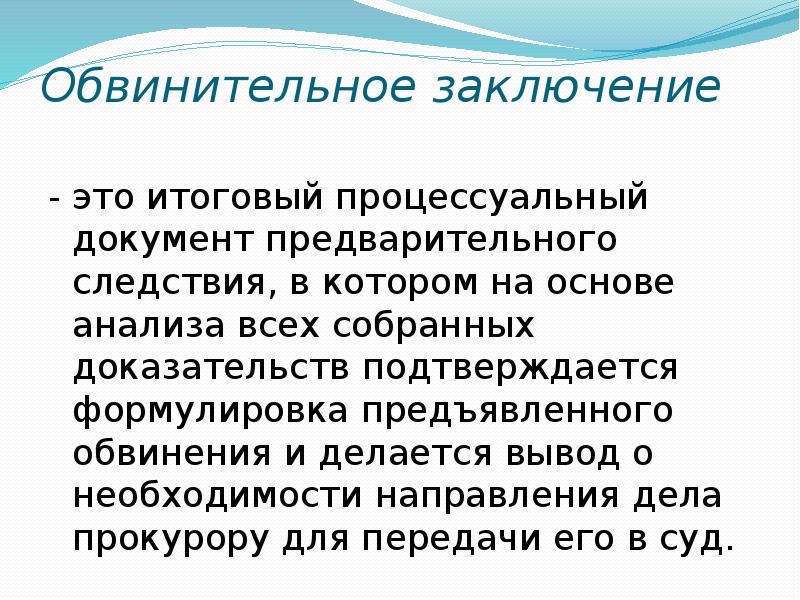 Обвинительное заключение

- это итоговый процессуальный документ предварительного следствия, в котором на основе анализа всех собранных доказательств подтверждается формулировка предъявленного обвинения и делается вывод о необходимости направления дела прокурору для передачи его в суд.